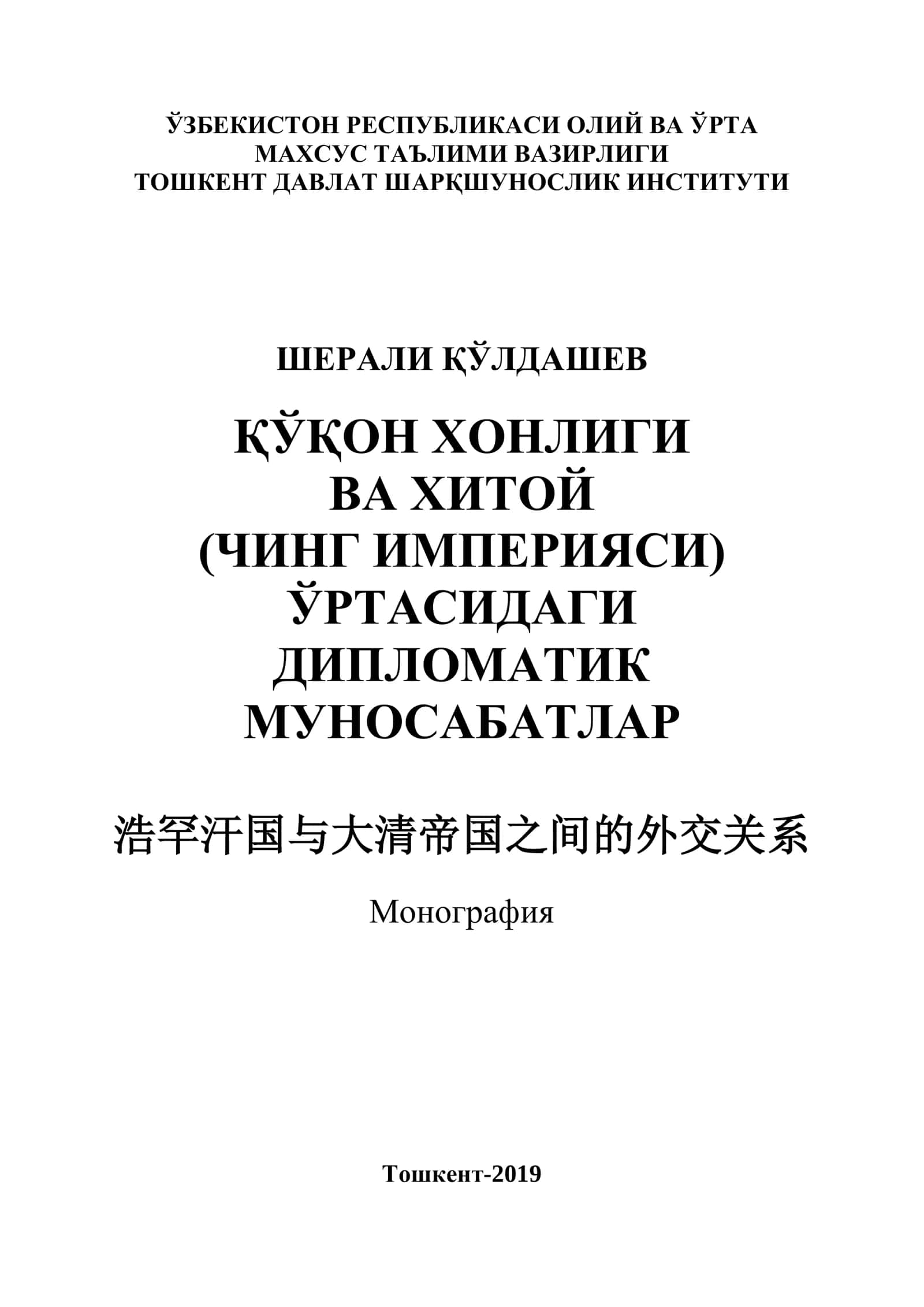 ЎЗБЕКИСТОН РЕСПУБЛИКАСИ ОЛИЙ ВА ЎРТА МАХСУС ТАЪЛИМИ ВАЗИРЛИГИ
ТОШКЕНТ ДАВЛАТ ШАРҚШУНОСЛИК ИНСТИТУТИ

ШЕРАЛИ ҚЎЛДАШЕВ

ҚЎҚОН ХОНЛИГИ ВА ХИТОЙ (ЧИНГ ИМПЕРИЯСИ) ЎРТАСИДАГИ ДИПЛОМАТИК МУНОСАБАТЛАР

浩罕汗国与大清帝国之间的外交关系

Монография

Тошкент-2019